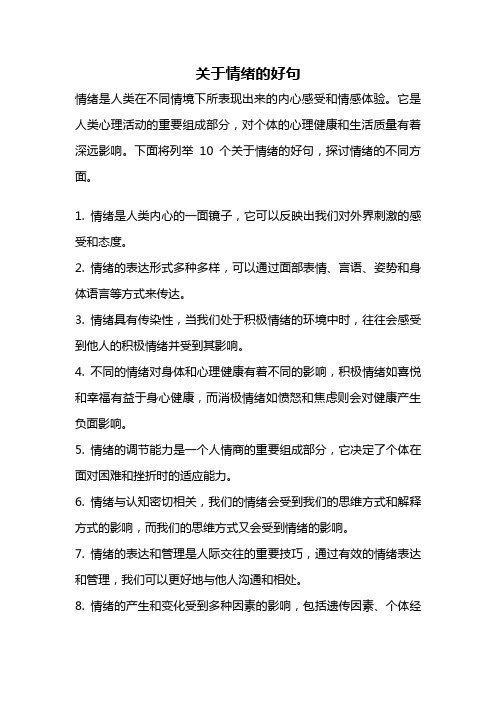 关于情绪的好句

情绪是人类在不同情境下所表现出来的内心感受和情感体验。它是人类心理活动的重要组成部分，对个体的心理健康和生活质量有着深远影响。下面将列举 10 个关于情绪的好句，探讨情绪的不同方面。

1. 情绪是人类内心的一面镜子，它可以反映出我们对外界刺激的感受和态度。

2. 情绪的表达形式多种多样，可以通过面部表情、言语、姿势和身体语言等方式来传达。

3. 情绪具有传染性，当我们处于积极情绪的环境中时，往往会感受到他人的积极情绪并受到其影响。

4. 不同的情绪对身体和心理健康有着不同的影响，积极情绪如喜悦和幸福有益于身心健康，而消极情绪如愤怒和焦虑则会对健康产生负面影响。

5. 情绪的调节能力是一个人情商的重要组成部分，它决定了个体在面对困难和挫折时的适应能力。

6. 情绪与认知密切相关，我们的情绪会受到我们的思维方式和解释方式的影响，而我们的思维方式又会受到情绪的影响。

7. 情绪的表达和管理是人际交往的重要技巧，通过有效的情绪表达和管理，我们可以更好地与他人沟通和相处。

8. 情绪的产生和变化受到多种因素的影响，包括遗传因素、个体经